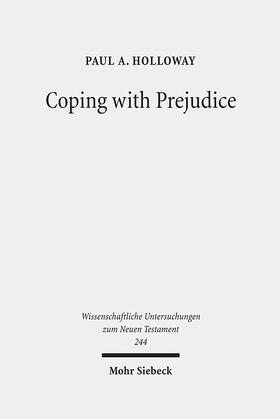 PAUL A. HOLLOWAY

Coping with Prejudice

Wissenschaftliche Untersuchungen zum Neuen Testament 244

Mohr Siebeck